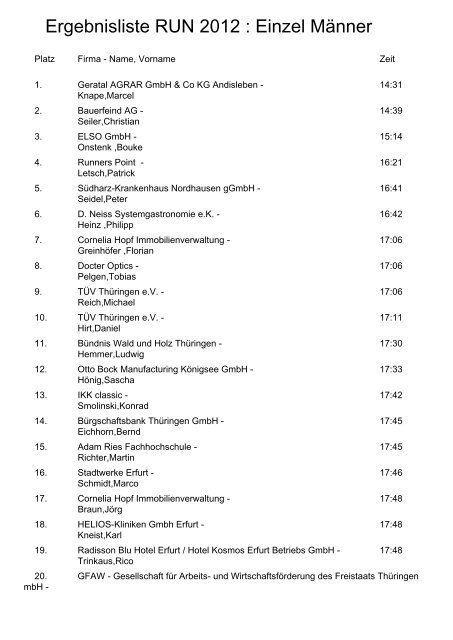 Ergebnisliste RUN 2012 : Einzel Männer

| Platz | Firma - Name, Vorname | Zeit |
|---|---|---|
| 1. | Geratal AGRAR GmbH & Co KG Andisleben - Knape,Marcel | 14:31 |
| 2. | Bauerfeind AG - Seiler,Christian | 14:39 |
| 3. | ELSO GmbH - Onstenk ,Bouke | 15:14 |
| 4. | Runners Point - Letsch,Patrick | 16:21 |
| 5. | Südharz-Krankenhaus Nordhausen gGmbH - Seidel,Peter | 16:41 |
| 6. | D. Neiss Systemgastronomie e.K. - Heinz ,Philipp | 16:42 |
| 7. | Cornelia Hopf Immobilienverwaltung - Greinhöfer ,Florian | 17:06 |
| 8. | Docter Optics - Pelgen,Tobias | 17:06 |
| 9. | TÜV Thüringen e.V. - Reich,Michael | 17:06 |
| 10. | TÜV Thüringen e.V. - Hirt,Daniel | 17:11 |
| 11. | Bündnis Wald und Holz Thüringen - Hemmer,Ludwig | 17:30 |
| 12. | Otto Bock Manufacturing Königsee GmbH - Hönig,Sascha | 17:33 |
| 13. | IKK classic - Smolinski,Konrad | 17:42 |
| 14. | Bürgschaftsbank Thüringen GmbH - Eichhorn,Bernd | 17:45 |
| 15. | Adam Ries Fachhochschule - Richter,Martin | 17:45 |
| 16. | Stadtwerke Erfurt - Schmidt,Marco | 17:46 |
| 17. | Cornelia Hopf Immobilienverwaltung - Braun,Jörg | 17:48 |
| 18. | HELIOS-Kliniken Gmbh Erfurt - Kneist,Karl | 17:48 |
| 19. | Radisson Blu Hotel Erfurt / Hotel Kosmos Erfurt Betriebs GmbH - Trinkaus,Rico | 17:48 |
| 20. | GFAW - Gesellschaft für Arbeits- und Wirtschaftsförderung des Freistaats Thüringen mbH - | |